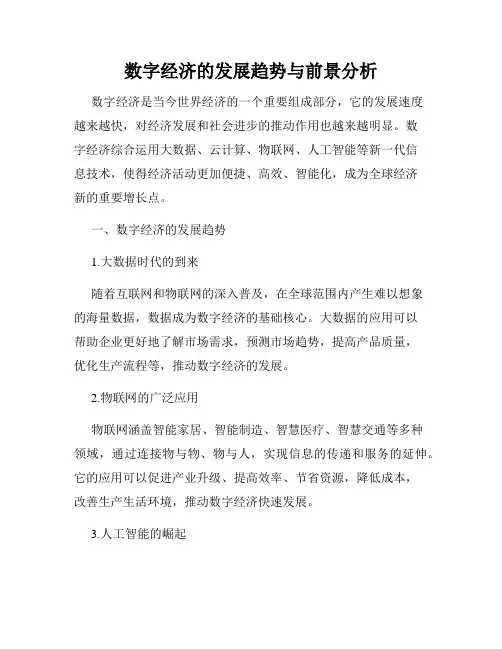 数字经济的发展趋势与前景分析

数字经济是当今世界经济的一个重要组成部分，它的发展速度越来越快，对经济发展和社会进步的推动作用也越来越明显。数字经济综合运用大数据、云计算、物联网、人工智能等新一代信息技术，使得经济活动更加便捷、高效、智能化，成为全球经济新的重要增长点。

一、数字经济的发展趋势

1.大数据时代的到来

随着互联网和物联网的深入普及，在全球范围内产生难以想象的海量数据，数据成为数字经济的基础核心。大数据的应用可以帮助企业更好地了解市场需求，预测市场趋势，提高产品质量，优化生产流程等，推动数字经济的发展。

2.物联网的广泛应用

物联网涵盖智能家居、智能制造、智慧医疗、智慧交通等多种领域，通过连接物与物、物与人，实现信息的传递和服务的延伸。它的应用可以促进产业升级、提高效率、节省资源，降低成本，改善生产生活环境，推动数字经济快速发展。

3.人工智能的崛起